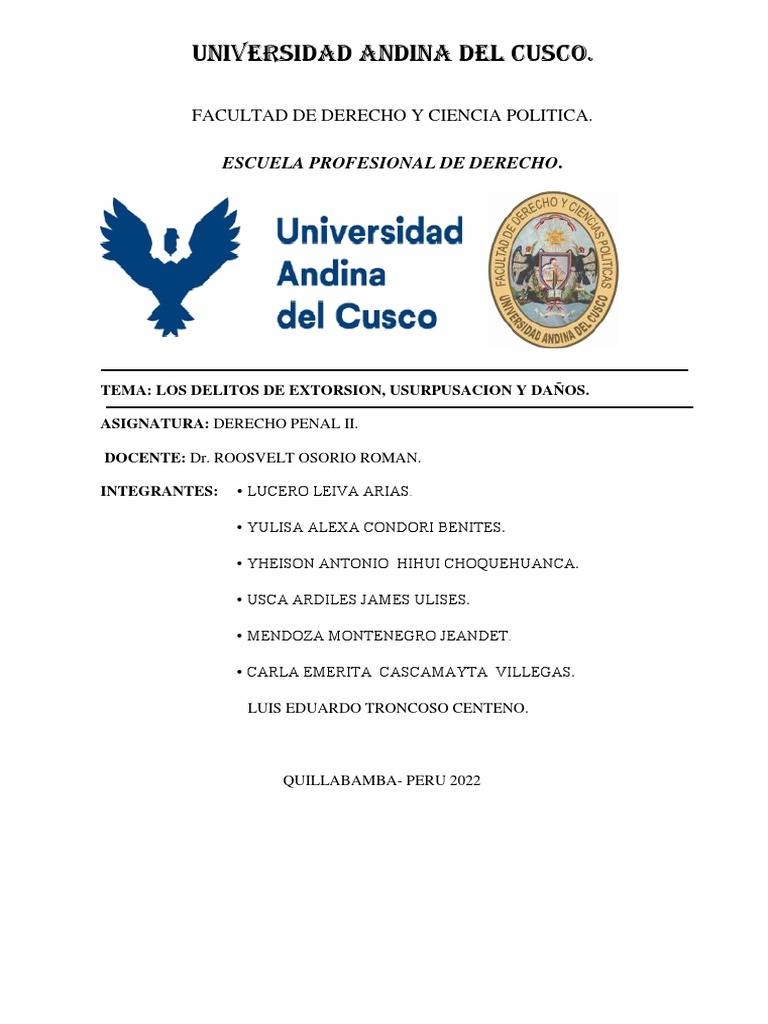 UNIVERSIDAD ANDINA DEL CUSCO.

FACULTAD DE DERECHO Y CIENCIA POLITICA.

ESCUELA PROFESIONAL DE DERECHO.

Universidad Andina del Cusco

FACULTAD DE DERECHO Y CIENCIAS POLITICAS
UNIVERSIDAD ANDINA DEL CUSCO

TEMA: LOS DELITOS DE EXTORSION, USURPUSACION Y DAÑOS.

ASIGNATURA: DERECHO PENAL II.

DOCENTE: Dr. ROOSVELT OSORIO ROMAN.

INTEGRANTES: • LUCERO LEIVA ARIAS.

• YULISA ALEXA CONDORI BENITES.

• YHEISON ANTONIO HIHUI CHOQUEHUANCA.

• USCA ARDILES JAMES ULISES.

• MENDOZA MONTENEGRO JEANDET.

• CARLA EMERITA CASCAMAYTA VILLEGAS.

LUIS EDUARDO TRONCOSO CENTENO.

QUILLABAMBA- PERU 2022